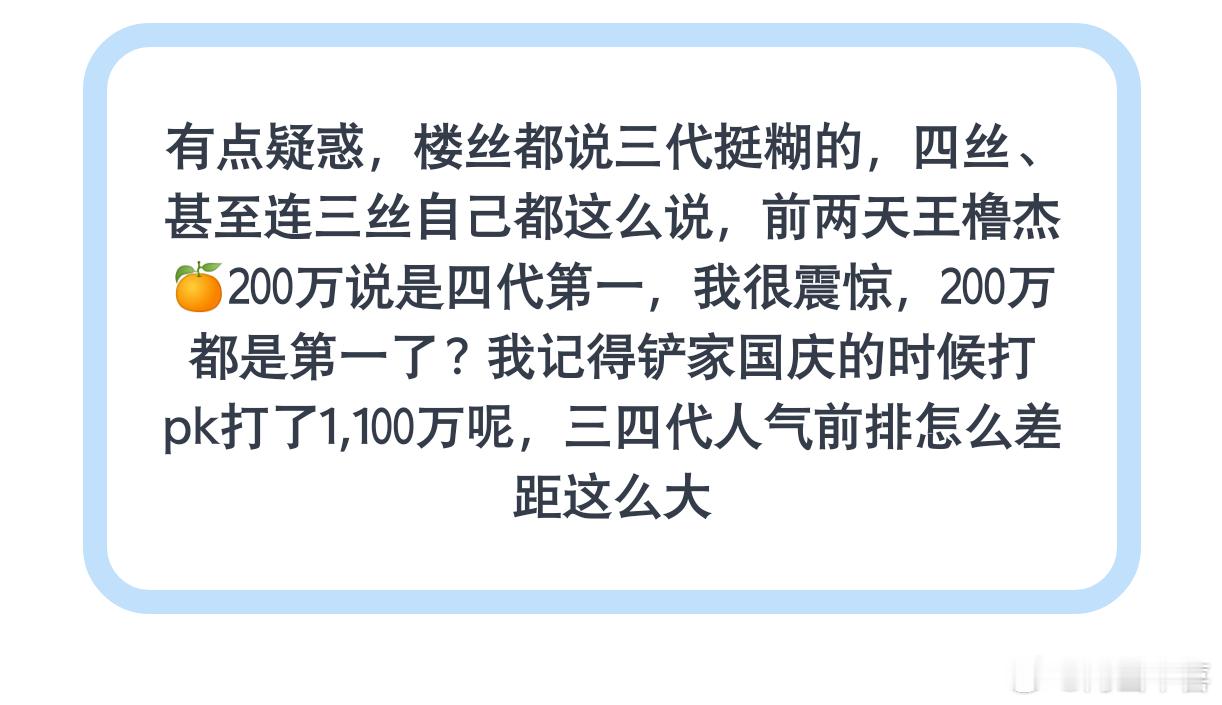 有点疑惑，楼丝都说三代挺糊的，四丝、甚至连三丝自己都这么说，前两天王橹杰🍊200万说是四代第一，我很震惊，200万都是第一了？我记得铲家国庆的时候打pk打了1,100万呢，三四代人气前排怎么差距这么大